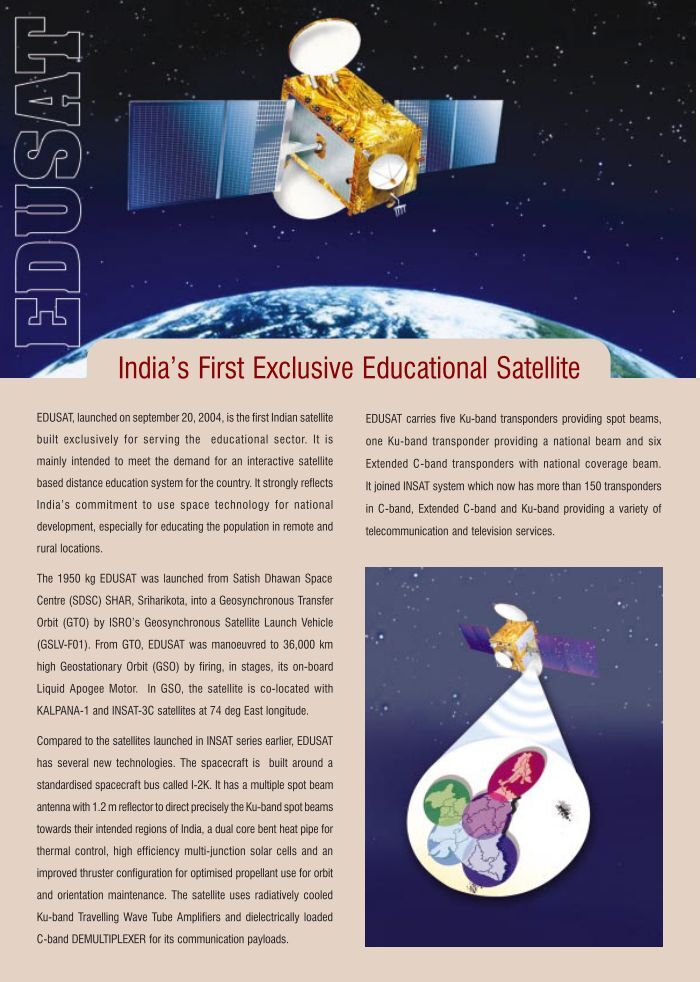 EDUSAT

India's First Exclusive Educational Satellite

EDUSAT, launched on september 20, 2004, is the first Indian satellite built exclusively for serving the educational sector. It is mainly intended to meet the demand for an interactive satellite based distance education system for the country. It strongly reflects India's commitment to use space technology for national development, especially for educating the population in remote and rural locations.

The 1950 kg EDUSAT was launched from Satish Dhawan Space Centre (SDSC) SHAR, Sriharikota, into a Geosynchronous Transfer Orbit (GTO) by ISRO's Geosynchronous Satellite Launch Vehicle (GSLV-F01). From GTO, EDUSAT was manoeuvred to 36,000 km high Geostationary Orbit (GSO) by firing, in stages, its on-board Liquid Apogee Motor. In GSO, the satellite is co-located with KALPANA-1 and INSAT-3C satellites at 74 deg East longitude.

Compared to the satellites launched in INSAT series earlier, EDUSAT has several new technologies. The spacecraft is built around a standardised spacecraft bus called I-2K. It has a multiple spot beam antenna with 1.2 m reflector to direct precisely the Ku-band spot beams towards their intended regions of India, a dual core bent heat pipe for thermal control, high efficiency multi-junction solar cells and an improved thruster configuration for optimised propellant use for orbit and orientation maintenance. The satellite uses radiatively cooled Ku-band Travelling Wave Tube Amplifiers and dielectrically loaded C-band DEMULTIPLEXER for its communication payloads.

EDUSAT carries five Ku-band transponders providing spot beams, one Ku-band transponder providing a national beam and six Extended C-band transponders with national coverage beam. It joined INSAT system which now has more than 150 transponders in C-band, Extended C-band and Ku-band providing a variety of telecommunication and television services.